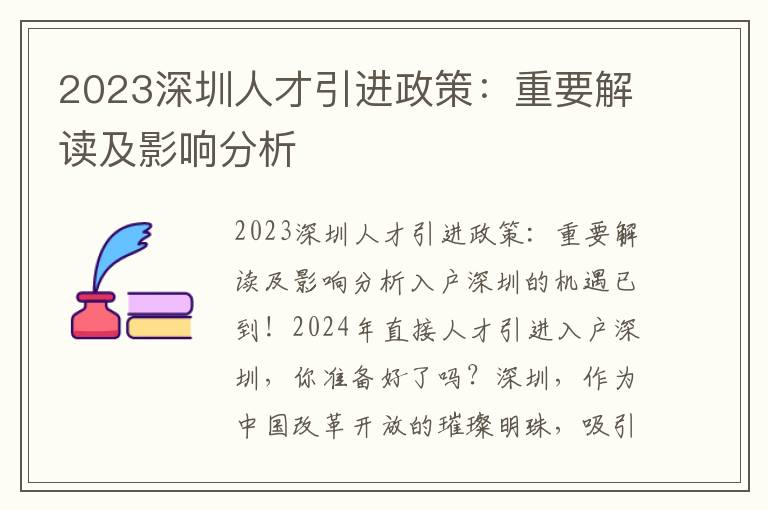 2023深圳人才引进政策：重要解读及影响分析

2023深圳人才引进政策：重要解读及影响分析入户深圳的机遇已到！2024年直接人才引进入户深圳，你准备好了吗？深圳，作为中国改革开放的璀璨明珠，吸引